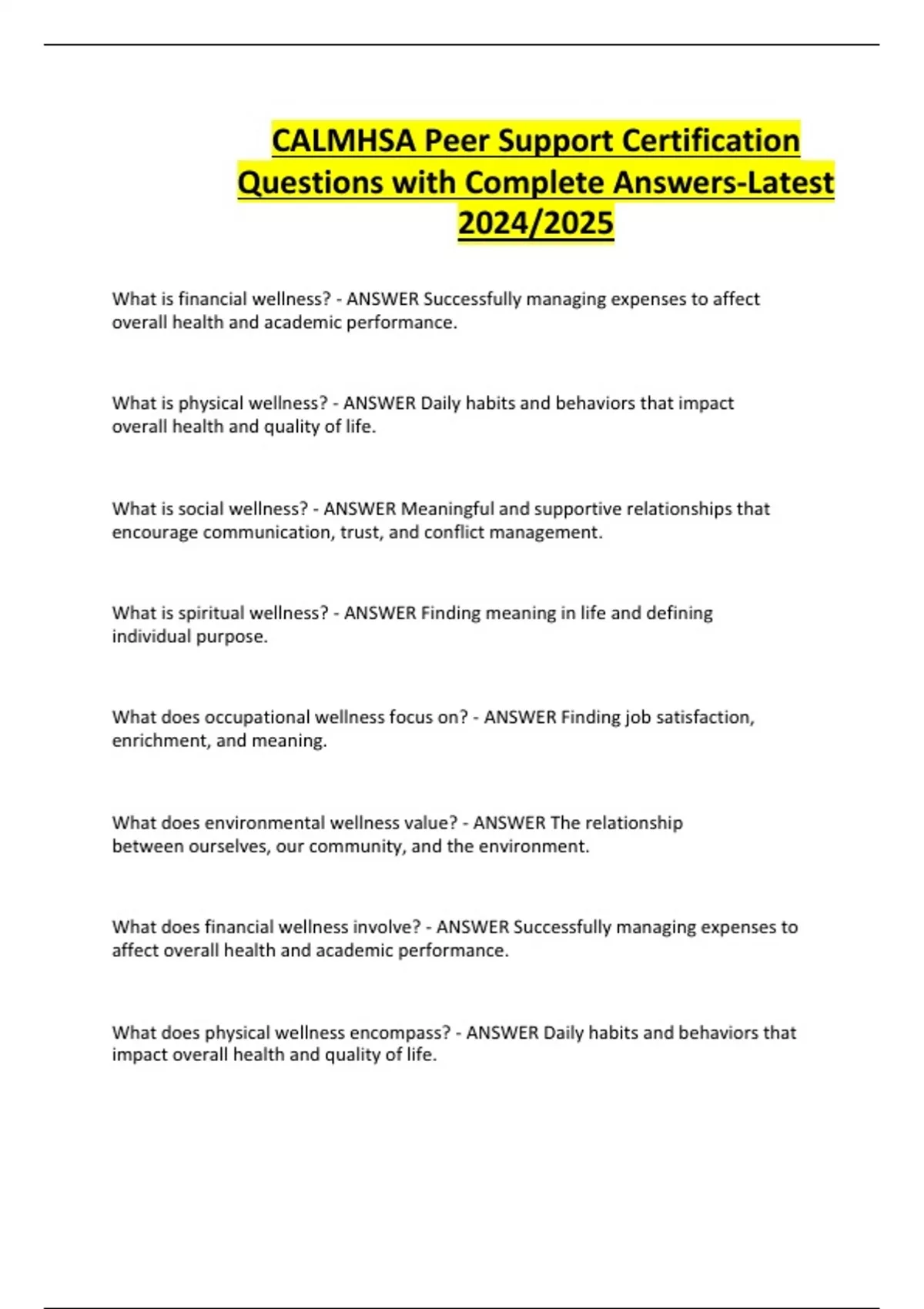 CALMHSA Peer Support Certification Questions with Complete Answers-Latest 2024/2025

What is financial wellness? - ANSWER Successfully managing expenses to affect overall health and academic performance.

What is physical wellness? - ANSWER Daily habits and behaviors that impact overall health and quality of life.

What is social wellness? - ANSWER Meaningful and supportive relationships that encourage communication, trust, and conflict management.

What is spiritual wellness? - ANSWER Finding meaning in life and defining individual purpose.

What does occupational wellness focus on? - ANSWER Finding job satisfaction, enrichment, and meaning.

What does environmental wellness value? - ANSWER The relationship between ourselves, our community, and the environment.

What does financial wellness involve? - ANSWER Successfully managing expenses to affect overall health and academic performance.

What does physical wellness encompass? - ANSWER Daily habits and behaviors that impact overall health and quality of life.